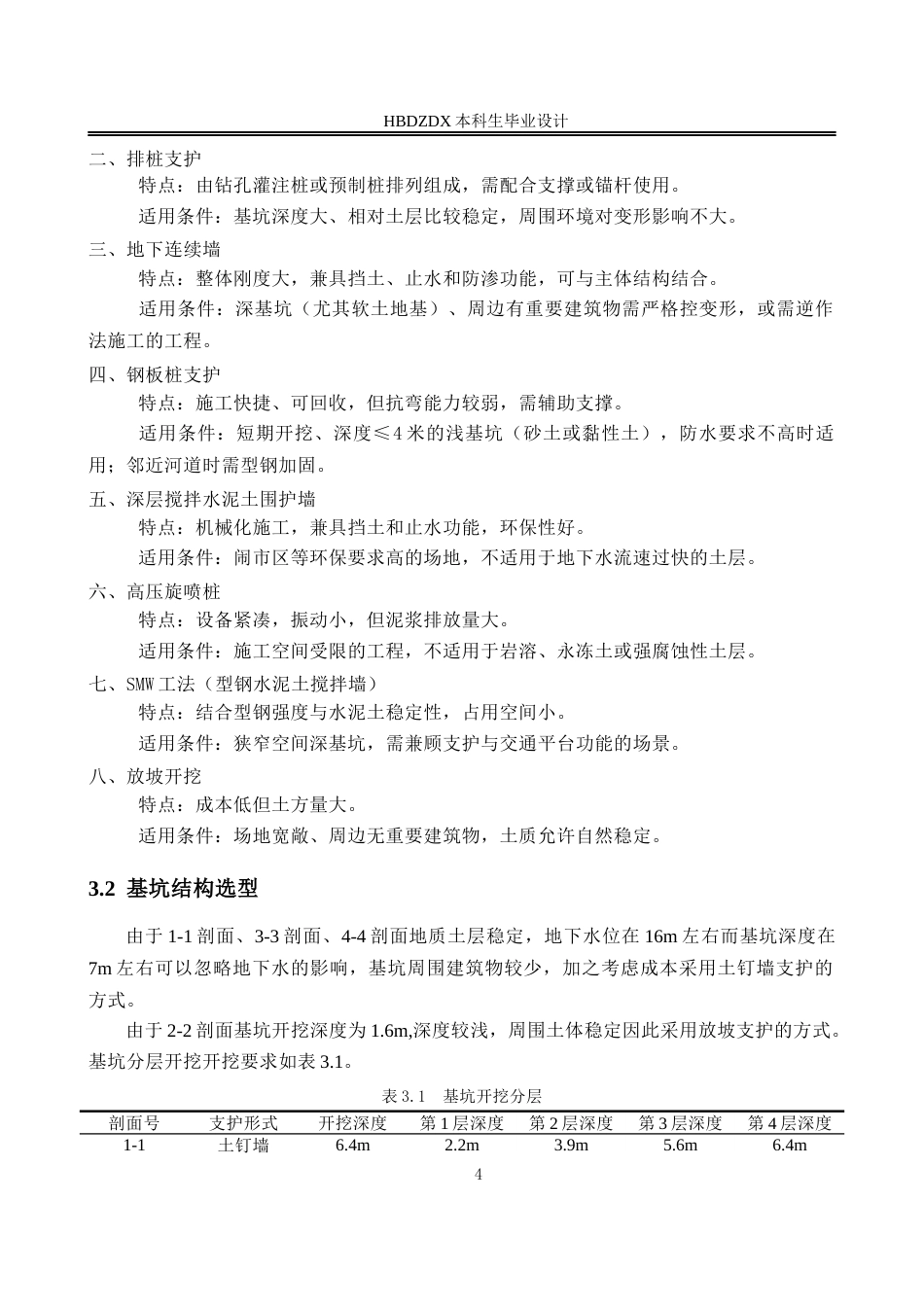 HBDZDX 本科生毕业设计

二、排桩支护

特点：由钻孔灌注桩或预制桩排列组成，需配合支撑或锚杆使用。

适用条件：基坑深度大、相对土层比较稳定，周围环境对变形影响不大。

三、地下连续墙

特点：整体刚度大，兼具挡土、止水和防渗功能，可与主体结构结合。

适用条件：深基坑（尤其软土地基）、周边有重要建筑物需严格控变形，或需逆作法施工的工程。

四、钢板桩支护

特点：施工快捷、可回收，但抗弯能力较弱，需辅助支撑。

适用条件：短期开挖、深度≤4 米的浅基坑（砂土或黏性土），防水要求不高时适用；邻近河道时需型钢加固。

五、深层搅拌水泥土围护墙

特点：机械化施工，兼具挡土和止水功能，环保性好。

适用条件：闹市区等环保要求高的场地，不适用于地下水流速过快的土层。

六、高压旋喷桩

特点：设备紧凑，振动小，但泥浆排放量大。

适用条件：施工空间受限的工程，不适用于岩溶、永冻土或强腐蚀性土层。

七、SMW 工法（型钢水泥土搅拌墙）

特点：结合型钢强度与水泥土稳定性，占用空间小。

适用条件：狭窄空间深基坑，需兼顾支护与交通平台功能的场景。

八、放坡开挖

特点：成本低但土方量大。

适用条件：场地宽敞、周边无重要建筑物，土质允许自然稳定。

3.2 基坑结构选型

由于 1-1 剖面、3-3 剖面、4-4 剖面地质土层稳定，地下水位在 16m 左右而基坑深度在 7m 左右可以忽略地下水的影响，基坑周围建筑物较少，加之考虑成本采用土钉墙支护的方式。

由于 2-2 剖面基坑开挖深度为 1.6m,深度较浅，周围土体稳定因此采用放坡支护的方式。基坑分层开挖开挖要求如表 3.1。

表 3.1 基坑开挖分层

| 剖面号 | 支护形式 | 开挖深度 | 第 1 层深度 | 第 2 层深度 | 第 3 层深度 | 第 4 层深度 |
|---|---|---|---|---|---|---|
| 1-1 | 土钉墙 | 6.4m | 2.2m | 3.9m | 5.6m | 6.4m |

4